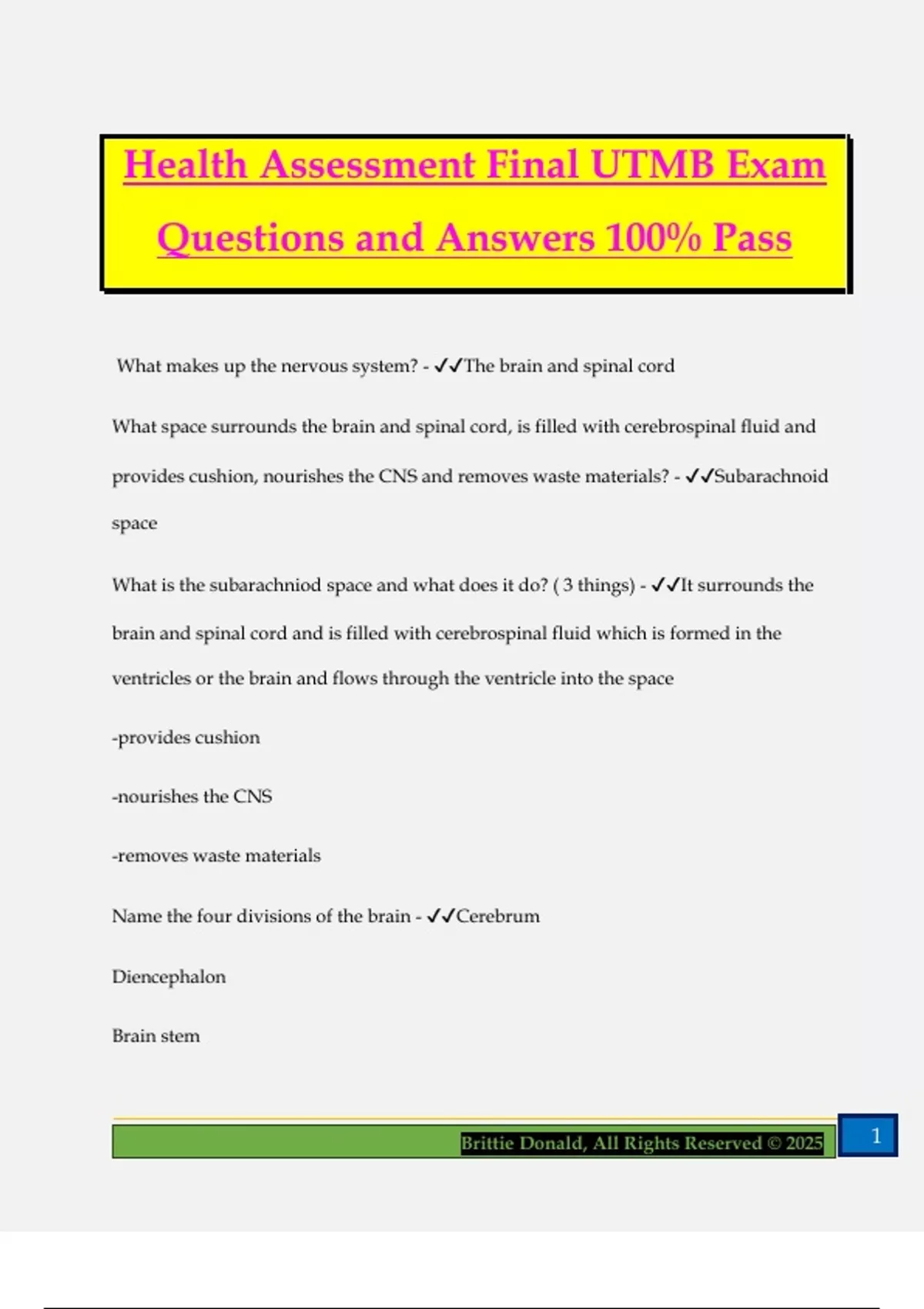 Health Assessment Final UTMB Exam Questions and Answers 100% Pass

What makes up the nervous system? - ✓✓The brain and spinal cord

What space surrounds the brain and spinal cord, is filled with cerebrospinal fluid and provides cushion, nourishes the CNS and removes waste materials? - ✓✓Subarachnoid space

What is the subarachniod space and what does it do? ( 3 things) - ✓✓It surrounds the brain and spinal cord and is filled with cerebrospinal fluid which is formed in the ventricles or the brain and flows through the ventricle into the space

-provides cushion

-nourishes the CNS

-removes waste materials

Name the four divisions of the brain - ✓✓Cerebrum

Diencephalon

Brain stem

Brittie Donald, All Rights Reserved © 2025

1